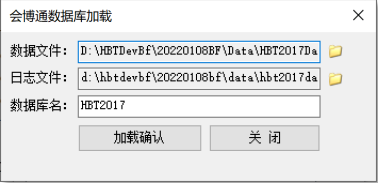 会博通数据库加载

数据文件: D:\HBTDevBf\20220108BF\Data\HBT2017Da

日志文件: d:\hbtdevbf\20220108bf\data\hbt2017da

数据库名: HBT2017

加载确认

关 闭